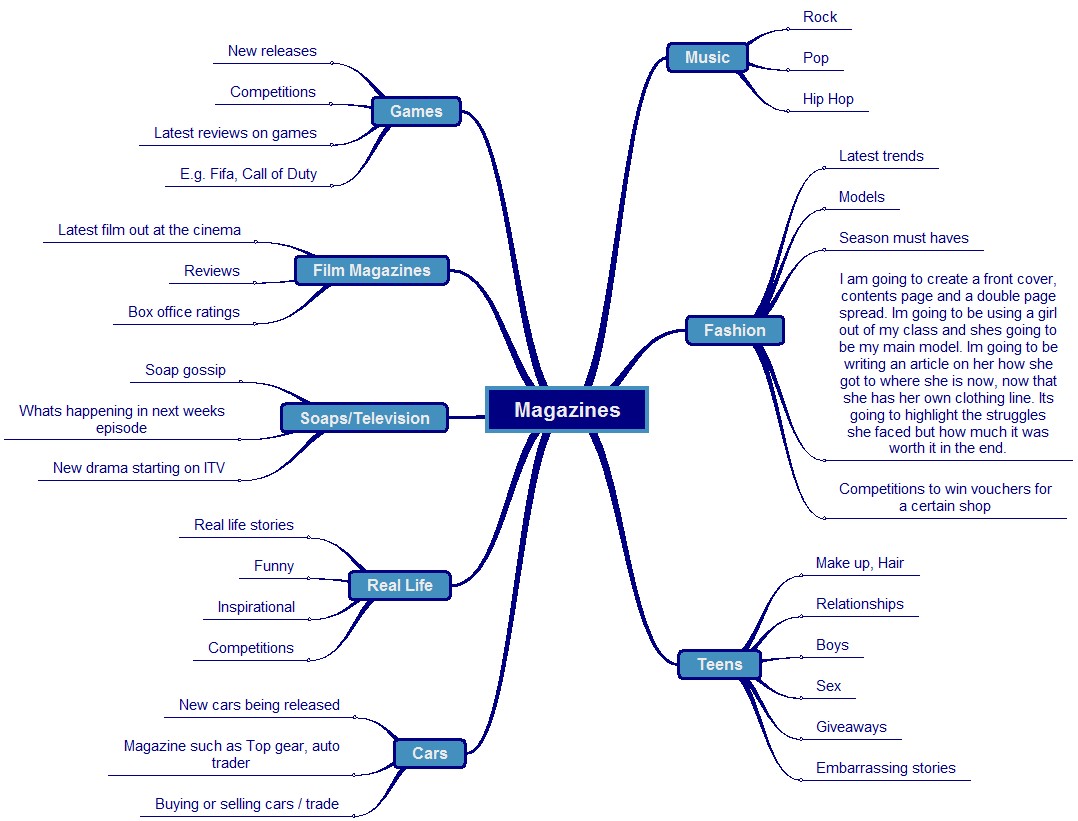 Magazines

Games
New releases
Competitions
Latest reviews on games
E.g. Fifa, Call of Duty

Film Magazines
Latest film out at the cinema
Reviews
Box office ratings

Soaps/Television
Soap gossip
Whats happening in next weeks episode
New drama starting on ITV

Real Life
Real life stories
Funny
Inspirational
Competitions

Cars
New cars being released
Magazine such as Top gear, auto trader
Buying or selling cars / trade

Music
Rock
Pop
Hip Hop

Fashion
Latest trends
Models
Season must haves
I am going to create a front cover, contents page and a double page spread. Im going to be using a girl out of my class and shes going to be my main model. Im going to be writing an article on her how she got to where she is now, now that she has her own clothing line. Its going to highlight the struggles she faced but how much it was worth it in the end.
Competitions to win vouchers for a certain shop

Teens
Make up, Hair
Relationships
Boys
Sex
Giveaways
Embarrassing stories